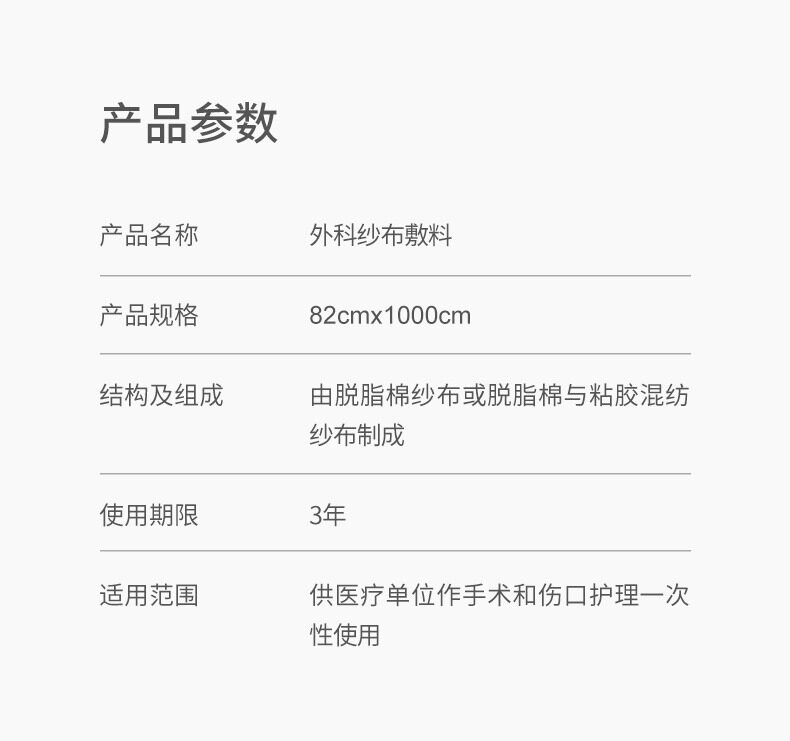 产品参数

产品名称 外科纱布敷料

产品规格 82cmx1000cm

结构及组成 由脱脂棉纱布或脱脂棉与粘胶混纺纱布制成

使用期限 3年

适用范围 供医疗单位作手术和伤口护理一次性使用